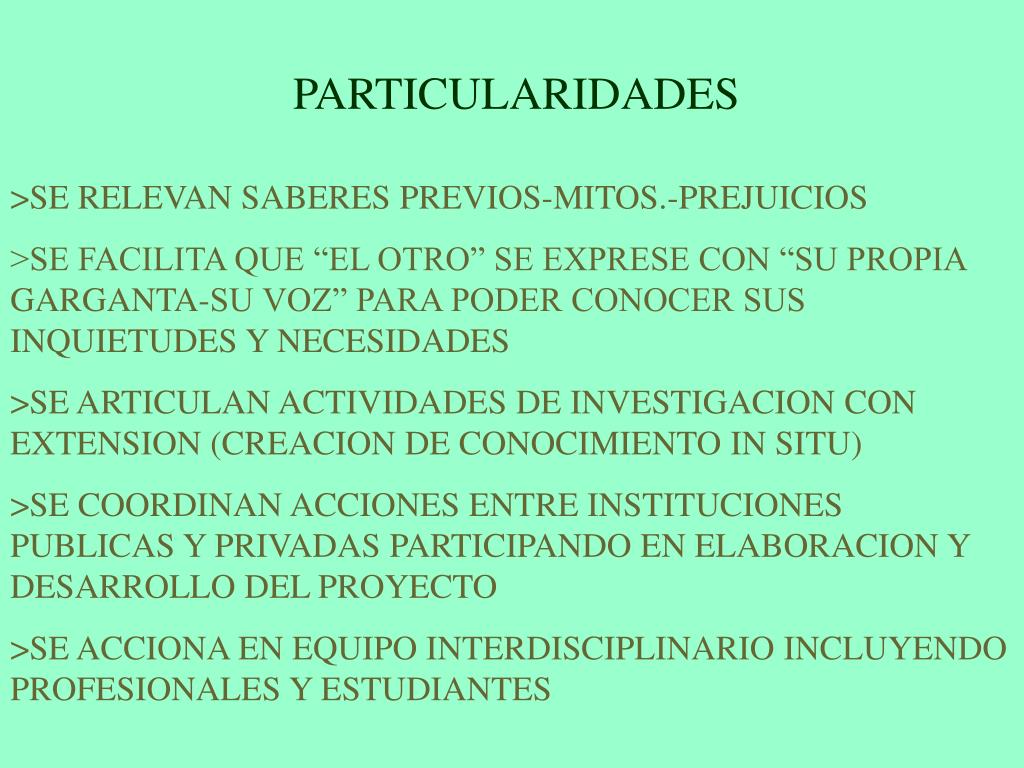 PARTICULARIDADES

>SE RELEVAN SABERES PREVIOS-MITOS.-PREJUICIOS

>SE FACILITA QUE “EL OTRO” SE EXPRESE CON “SU PROPIA GARGANTA-SU VOZ” PARA PODER CONOCER SUS INQUIETUDES Y NECESIDADES

>SE ARTICULAN ACTIVIDADES DE INVESTIGACION CON EXTENSION (CREACION DE CONOCIMIENTO IN SITU)

>SE COORDINAN ACCIONES ENTRE INSTITUCIONES PUBLICAS Y PRIVADAS PARTICIPANDO EN ELABORACION Y DESARROLLO DEL PROYECTO

>SE ACCIONA EN EQUIPO INTERDISCIPLINARIO INCLUYENDO PROFESIONALES Y ESTUDIANTES